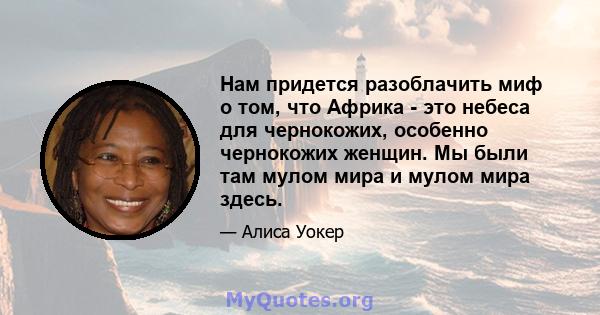 Нам придется разоблачить миф о том, что Африка - это небеса для чернокожих, особенно чернокожих женщин. Мы были там мулом мира и мулом мира здесь.

— Алиса Уокер

MyQuotes.org